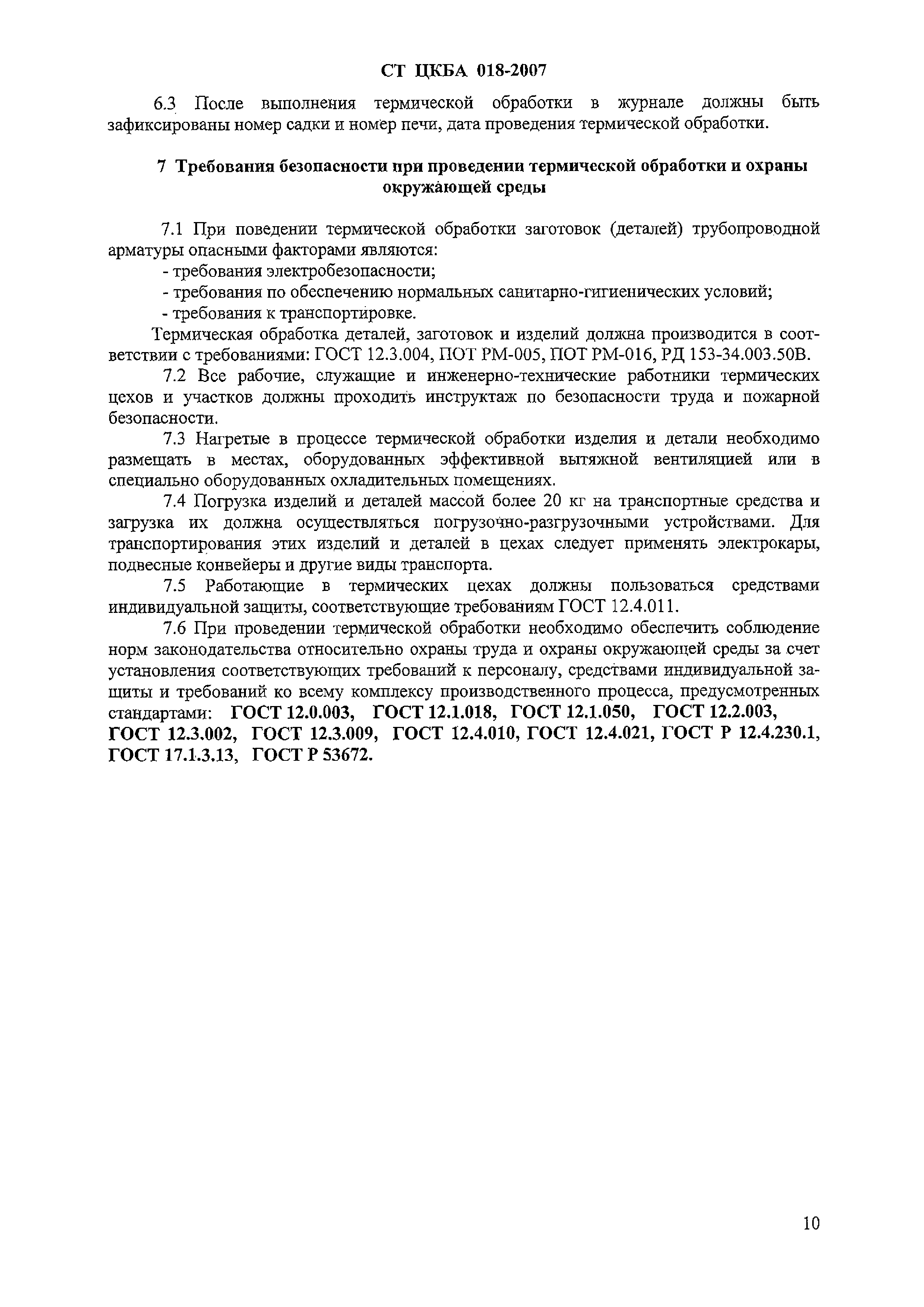 СТ ЦКБА 018-2007

6.3 После выполнения термической обработки в журнале должны быть зафиксированы номер садки и номер печи, дата проведения термической обработки.

7 Требования безопасности при проведении термической обработки и охраны окружающей среды

7.1 При поведении термической обработки заготовок (деталей) трубопроводной арматуры опасными факторами являются:
- требования электробезопасности;
- требования по обеспечению нормальных санитарно-гигиенических условий;
- требования к транспортировке.
Термическая обработка деталей, заготовок и изделий должна производится в соответствии с требованиями: ГОСТ 12.3.004, ПОТ РМ-005, ПОТ РМ-016, РД 153-34.003.50В.

7.2 Все рабочие, служащие и инженерно-технические работники термических цехов и участков должны проходить инструктаж по безопасности труда и пожарной безопасности.

7.3 Нагретые в процессе термической обработки изделия и детали необходимо размещать в местах, оборудованных эффективной вытяжной вентиляцией или в специально оборудованных охладительных помещениях.

7.4 Погрузка изделий и деталей массой более 20 кг на транспортные средства и загрузка их должна осуществляться погрузочно-разгрузочными устройствами. Для транспортирования этих изделий и деталей в цехах следует применять электрокары, подвесные конвейеры и другие виды транспорта.

7.5 Работающие в термических цехах должны пользоваться средствами индивидуальной защиты, соответствующие требованиям ГОСТ 12.4.011.

7.6 При проведении термической обработки необходимо обеспечить соблюдение норм законодательства относительно охраны труда и охраны окружающей среды за счет установления соответствующих требований к персоналу, средствами индивидуальной защиты и требований ко всему комплексу производственного процесса, предусмотренных стандартами: ГОСТ 12.0.003, ГОСТ 12.1.018, ГОСТ 12.1.050, ГОСТ 12.2.003, ГОСТ 12.3.002, ГОСТ 12.3.009, ГОСТ 12.4.010, ГОСТ 12.4.021, ГОСТ Р 12.4.230.1, ГОСТ 17.1.3.13, ГОСТ Р 53672.

10